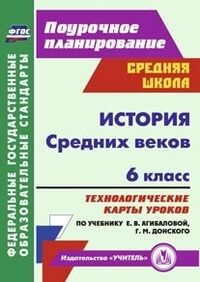 ФГОС

ФЕДЕРАЛЬНЫЕ ГОСУДАРСТВЕННЫЕ ОБРАЗОВАТЕЛЬНЫЕ СТАНДАРТЫ

Поурочное планирование

СРЕДНЯЯ ШКОЛА

ИСТОРИЯ Средних веков

6 класс

ТЕХНОЛОГИЧЕСКИЕ КАРТЫ УРОКОВ

ПО УЧЕБНИКУ Е. В. АГИБАЛОВОЙ, Г. М. ДОНСКОГО

Издательство «УЧИТЕЛЬ»